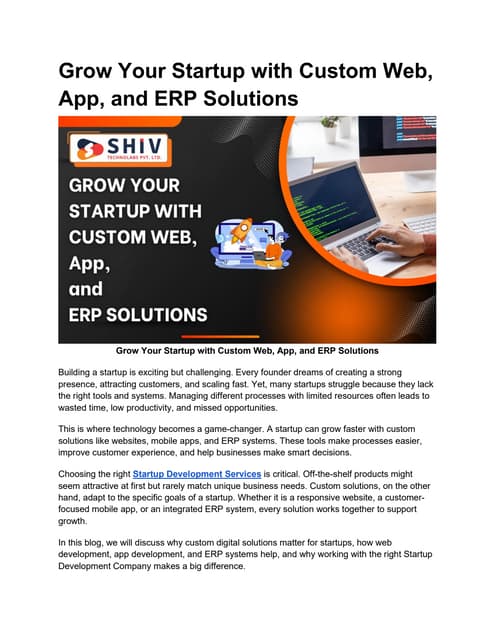 Grow Your Startup with Custom Web, App, and ERP Solutions

SHIV
TECHNOLABS PVT. LTD.

GROW YOUR STARTUP WITH CUSTOM WEB, App, and ERP SOLUTIONS

Grow Your Startup with Custom Web, App, and ERP Solutions

Building a startup is exciting but challenging. Every founder dreams of creating a strong presence, attracting customers, and scaling fast. Yet, many startups struggle because they lack the right tools and systems. Managing different processes with limited resources often leads to wasted time, low productivity, and missed opportunities.

This is where technology becomes a game-changer. A startup can grow faster with custom solutions like websites, mobile apps, and ERP systems. These tools make processes easier, improve customer experience, and help businesses make smart decisions.

Choosing the right Startup Development Services is critical. Off-the-shelf products might seem attractive at first but rarely match unique business needs. Custom solutions, on the other hand, adapt to the specific goals of a startup. Whether it is a responsive website, a customer-focused mobile app, or an integrated ERP system, every solution works together to support growth.

In this blog, we will discuss why custom digital solutions matter for startups, how web development, app development, and ERP systems help, and why working with the right Startup Development Company makes a big difference.